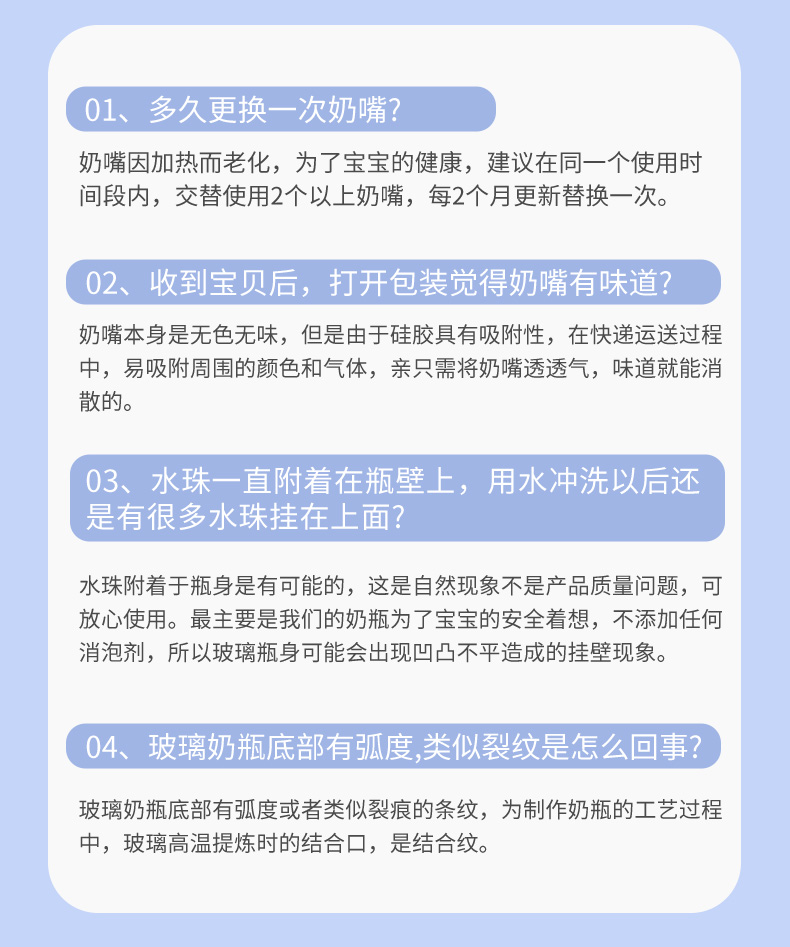 01、多久更换一次奶嘴?

奶嘴因加热而老化，为了宝宝的健康，建议在同一个使用时间段内，交替使用2个以上奶嘴，每2个月更新替换一次。

02、收到宝贝后，打开包装觉得奶嘴有味道?

奶嘴本身是无色无味，但是由于硅胶具有吸附性，在快递运送过程中，易吸附周围的颜色和气体，亲只需将奶嘴透透气，味道就能消散的。

03、水珠一直附着在瓶壁上，用水冲洗以后还是有很多水珠挂在上面?

水珠附着于瓶身是有可能的，这是自然现象不是产品质量问题，可放心使用。最主要是我们的奶瓶为了宝宝的安全着想，不添加任何消泡剂，所以玻璃瓶身可能会出现凹凸不平造成的挂壁现象。

04、玻璃奶瓶底部有弧度,类似裂纹是怎么回事?

玻璃奶瓶底部有弧度或者类似裂痕的条纹，为制作奶瓶的工艺过程中，玻璃高温提炼时的结合口，是结合纹。